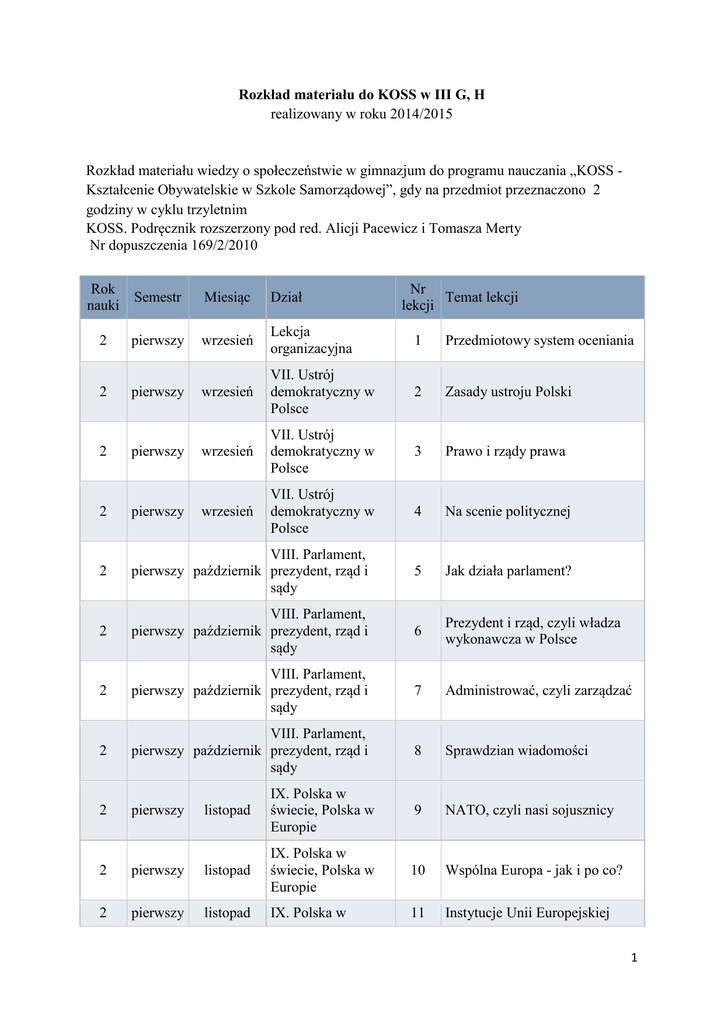 Rozkład materiału do KOSS w III G, H
realizowany w roku 2014/2015

Rozkład materiału wiedzy o społeczeństwie w gimnazjum do programu nauczania „KOSS - Kształcenie Obywatelskie w Szkole Samorządowej”, gdy na przedmiot przeznaczono 2 godziny w cyklu trzyletnim
KOSS. Podręcznik rozszerzony pod red. Alicji Pacewicz i Tomasza Merty
Nr dopuszczenia 169/2/2010

| Rok nauki | Semestr | Miesiąc | Dział | Nr lekcji | Temat lekcji |
|---|---|---|---|---|---|
| 2 | pierwszy | wrzesień | Lekcja organizacyjna | 1 | Przedmiotowy system oceniania |
| 2 | pierwszy | wrzesień | VII. Ustrój demokratyczny w Polsce | 2 | Zasady ustroju Polski |
| 2 | pierwszy | wrzesień | VII. Ustrój demokratyczny w Polsce | 3 | Prawo i rządy prawa |
| 2 | pierwszy | wrzesień | VII. Ustrój demokratyczny w Polsce | 4 | Na scenie politycznej |
| 2 | pierwszy | październik | VIII. Parlament, prezydent, rząd i sądy | 5 | Jak działa parlament? |
| 2 | pierwszy | październik | VIII. Parlament, prezydent, rząd i sądy | 6 | Prezydent i rząd, czyli władza wykonawcza w Polsce |
| 2 | pierwszy | październik | VIII. Parlament, prezydent, rząd i sądy | 7 | Administrować, czyli zarządzać |
| 2 | pierwszy | październik | VIII. Parlament, prezydent, rząd i sądy | 8 | Sprawdzian wiadomości |
| 2 | pierwszy | listopad | IX. Polska w świecie, Polska w Europie | 9 | NATO, czyli nasi sojusznicy |
| 2 | pierwszy | listopad | IX. Polska w świecie, Polska w Europie | 10 | Wspólna Europa - jak i po co? |
| 2 | pierwszy | listopad | IX. Polska w | 11 | Instytucje Unii Europejskiej |

1